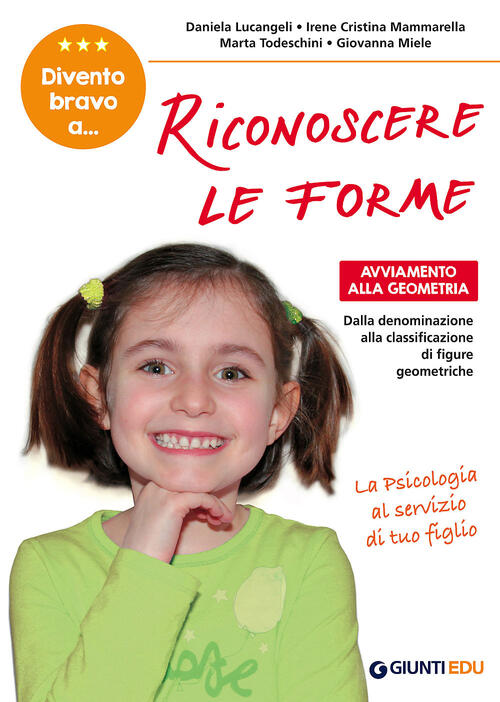 Daniela Lucangeli • Irene Cristina Mammarella
Marta Todeschini • Giovanna Miele

★★★
Divento bravo a...

RICONOSCERE LE FORME

AVVIAMENTO ALLA GEOMETRIA

Dalla denominazione alla classificazione di figure geometriche

La Psicologia al servizio di tuo figlio

GIUNTI EDU